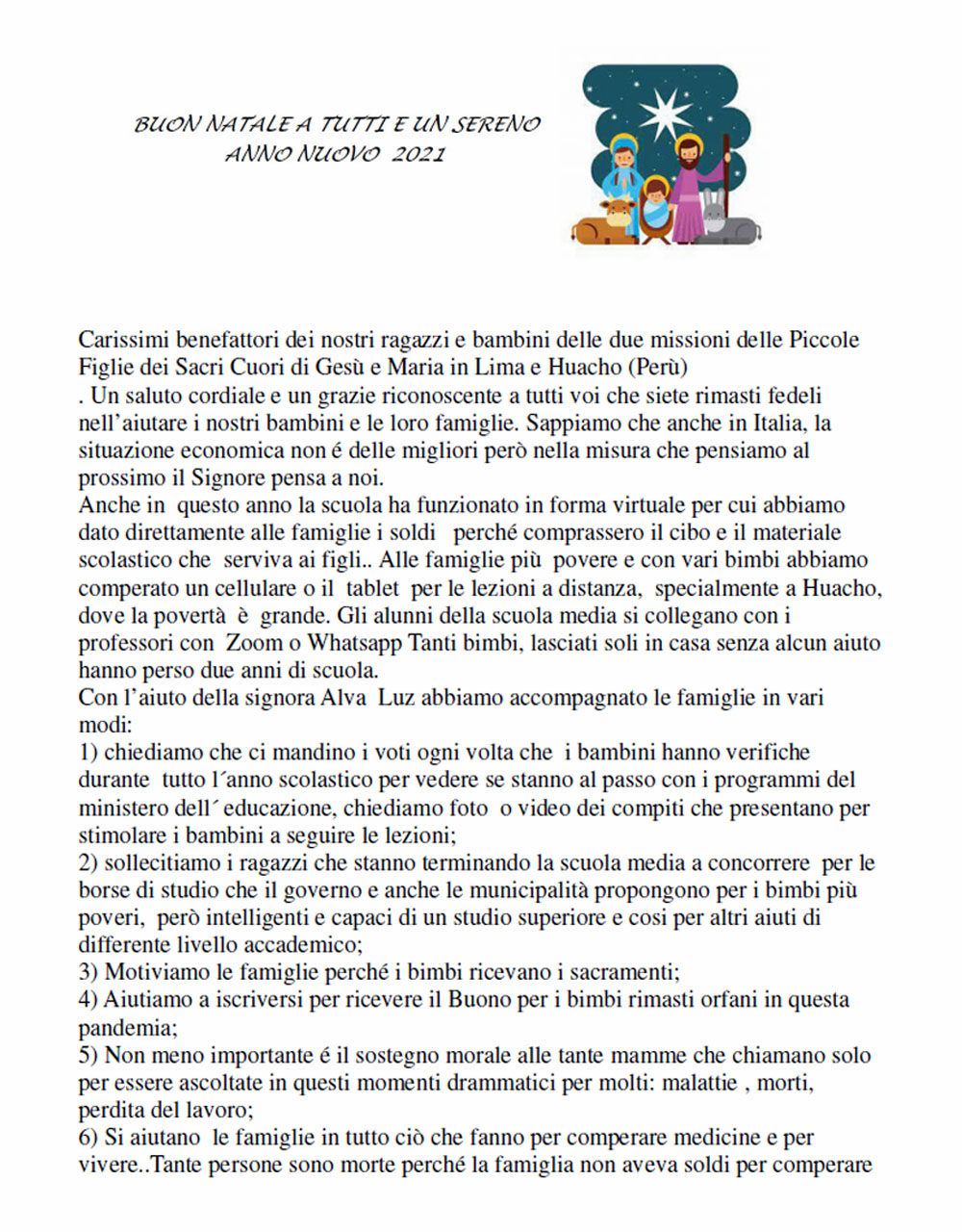 BUON NATALE A TUTTI E UN SERENO
ANNO NUOVO 2021

Carissimi benefattori dei nostri ragazzi e bambini delle due missioni delle Piccole Figlie dei Sacri Cuori di Gesù e Maria in Lima e Huacho (Perù)
. Un saluto cordiale e un grazie riconoscente a tutti voi che siete rimasti fedeli nell'aiutare i nostri bambini e le loro famiglie. Sappiamo che anche in Italia, la situazione economica non é delle migliori però nella misura che pensiamo al prossimo il Signore pensa a noi.
Anche in questo anno la scuola ha funzionato in forma virtuale per cui abbiamo dato direttamente alle famiglie i soldi perché comprassero il cibo e il materiale scolastico che serviva ai figli.. Alle famiglie più povere e con vari bimbi abbiamo comperato un cellulare o il tablet per le lezioni a distanza, specialmente a Huacho, dove la povertà è grande. Gli alunni della scuola media si collegano con i professori con Zoom o Whatsapp Tanti bimbi, lasciati soli in casa senza alcun aiuto hanno perso due anni di scuola.
Con l'aiuto della signora Alva Luz abbiamo accompagnato le famiglie in vari modi:
1) chiediamo che ci mandino i voti ogni volta che i bambini hanno verifiche durante tutto l´anno scolastico per vedere se stanno al passo con i programmi del ministero dell´ educazione, chiediamo foto o video dei compiti che presentano per stimolare i bambini a seguire le lezioni;
2) sollecitiamo i ragazzi che stanno terminando la scuola media a concorrere per le borse di studio che il governo e anche le municipalità propongono per i bimbi più poveri, però intelligenti e capaci di un studio superiore e cosi per altri aiuti di differente livello accademico;
3) Motiviamo le famiglie perché i bimbi ricevano i sacramenti;
4) Aiutiamo a iscriversi per ricevere il Buono per i bimbi rimasti orfani in questa pandemia;
5) Non meno importante é il sostegno morale alle tante mamme che chiamano solo per essere ascoltate in questi momenti drammatici per molti: malattie , morti, perdita del lavoro;
6) Si aiutano le famiglie in tutto ciò che fanno per comperare medicine e per vivere..Tante persone sono morte perché la famiglia non aveva soldi per comperare